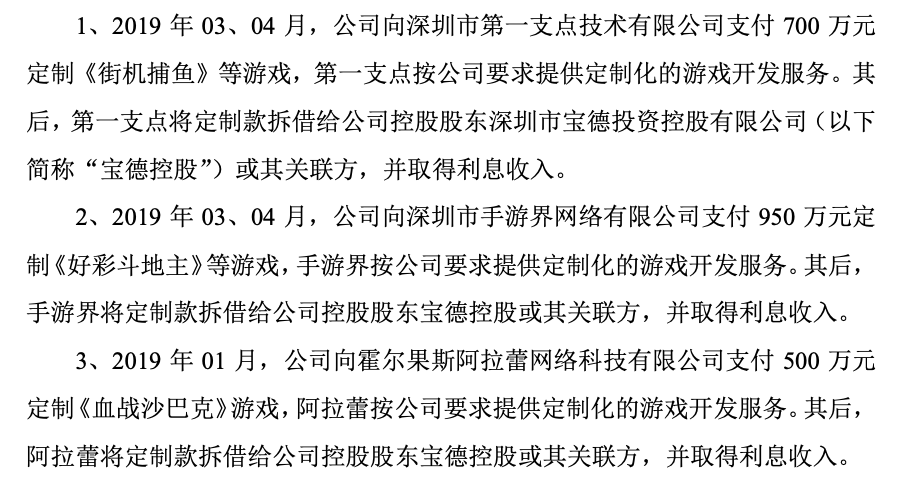 1、2019年03、04月，公司向深圳市第一支点技术有限公司支付700万元定制《街机捕鱼》等游戏，第一支点按公司要求提供定制化的游戏开发服务。其后，第一支点将定制款拆借给公司控股股东深圳市宝德投资控股有限公司（以下简称“宝德控股”）或其关联方，并取得利息收入。

2、2019年03、04月，公司向深圳市手游界网络有限公司支付950万元定制《好彩斗地主》等游戏，手游界按公司要求提供定制化的游戏开发服务。其后，手游界将定制款拆借给公司控股股东宝德控股或其关联方，并取得利息收入。

3、2019年01月，公司向霍尔果斯阿拉蕾网络科技有限公司支付500万元定制《血战沙巴克》游戏，阿拉蕾按公司要求提供定制化的游戏开发服务。其后，阿拉蕾将定制款拆借给公司控股股东宝德控股或其关联方，并取得利息收入。